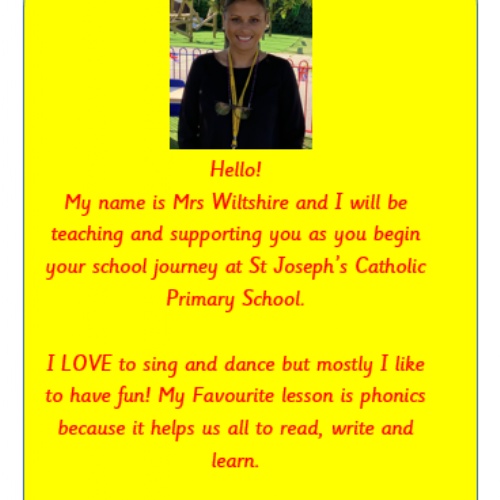 Hello!

My name is Mrs Wiltshire and I will be teaching and supporting you as you begin your school journey at St Joseph's Catholic Primary School.

I LOVE to sing and dance but mostly I like to have fun! My Favourite lesson is phonics because it helps us all to read, write and learn.